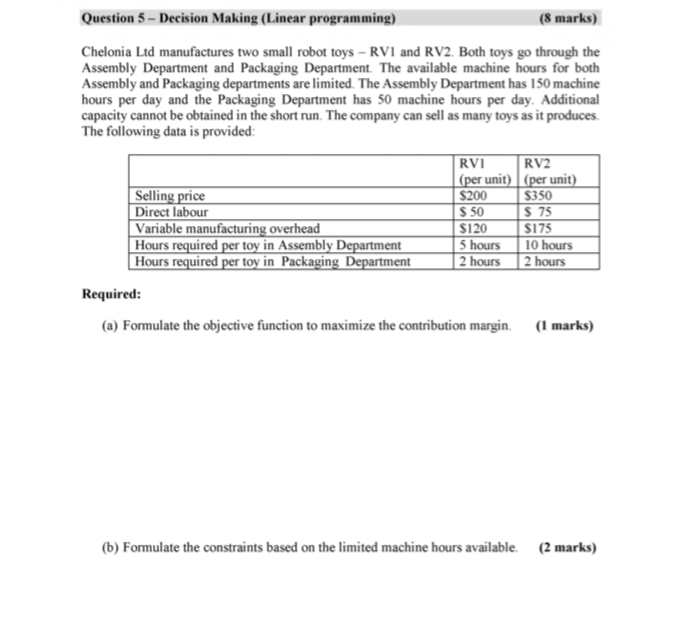 Question 5 – Decision Making (Linear programming) (8 marks)

Chelonia Ltd manufactures two small robot toys – RV1 and RV2. Both toys go through the Assembly Department and Packaging Department. The available machine hours for both Assembly and Packaging departments are limited. The Assembly Department has 150 machine hours per day and the Packaging Department has 50 machine hours per day. Additional capacity cannot be obtained in the short run. The company can sell as many toys as it produces. The following data is provided:

| | RV1 (per unit) | RV2 (per unit) |
|---|---|---|
| Selling price | \$200 | \$350 |
| Direct labour | \$ 50 | \$ 75 |
| Variable manufacturing overhead | \$120 | \$175 |
| Hours required per toy in Assembly Department | 5 hours | 10 hours |
| Hours required per toy in Packaging Department | 2 hours | 2 hours |

Required:

(a) Formulate the objective function to maximize the contribution margin. (1 marks)

(b) Formulate the constraints based on the limited machine hours available. (2 marks)